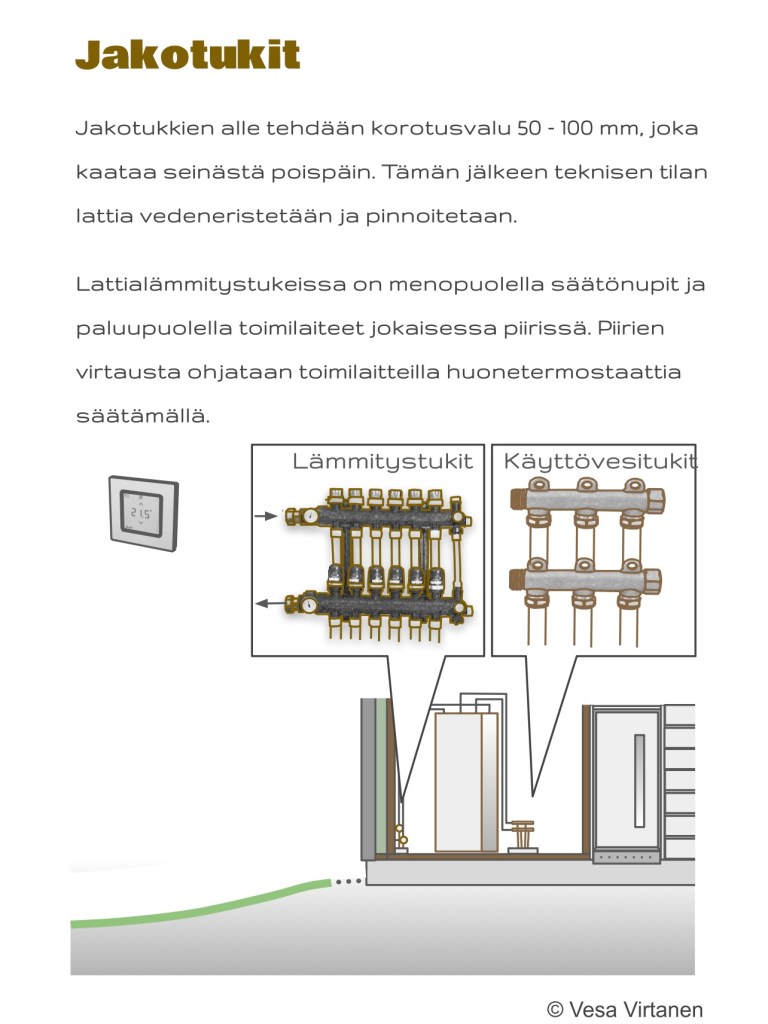 Jakotukit

Jakotukkien alle tehdään korotusvalu 50 - 100 mm, joka kaataa seinästä poispäin. Tämän jälkeen teknisen tilan lattia vedeneristetään ja pinnoitetaan.

Lattialämmitystukeissa on menopuolella säätönupit ja paluupuolella toimilaiteet jokaisessa piirissä. Piirien virtausta ohjataan toimilaitteilla huonetermostaattia säätämällä.

21.5°

Lämmitystukit

Käyttövesitukit

© Vesa Virtanen